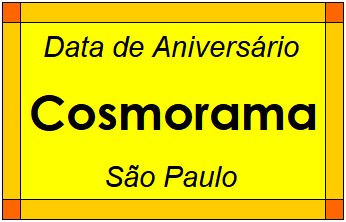 Data de Aniversário

Cosmorama

São Paulo